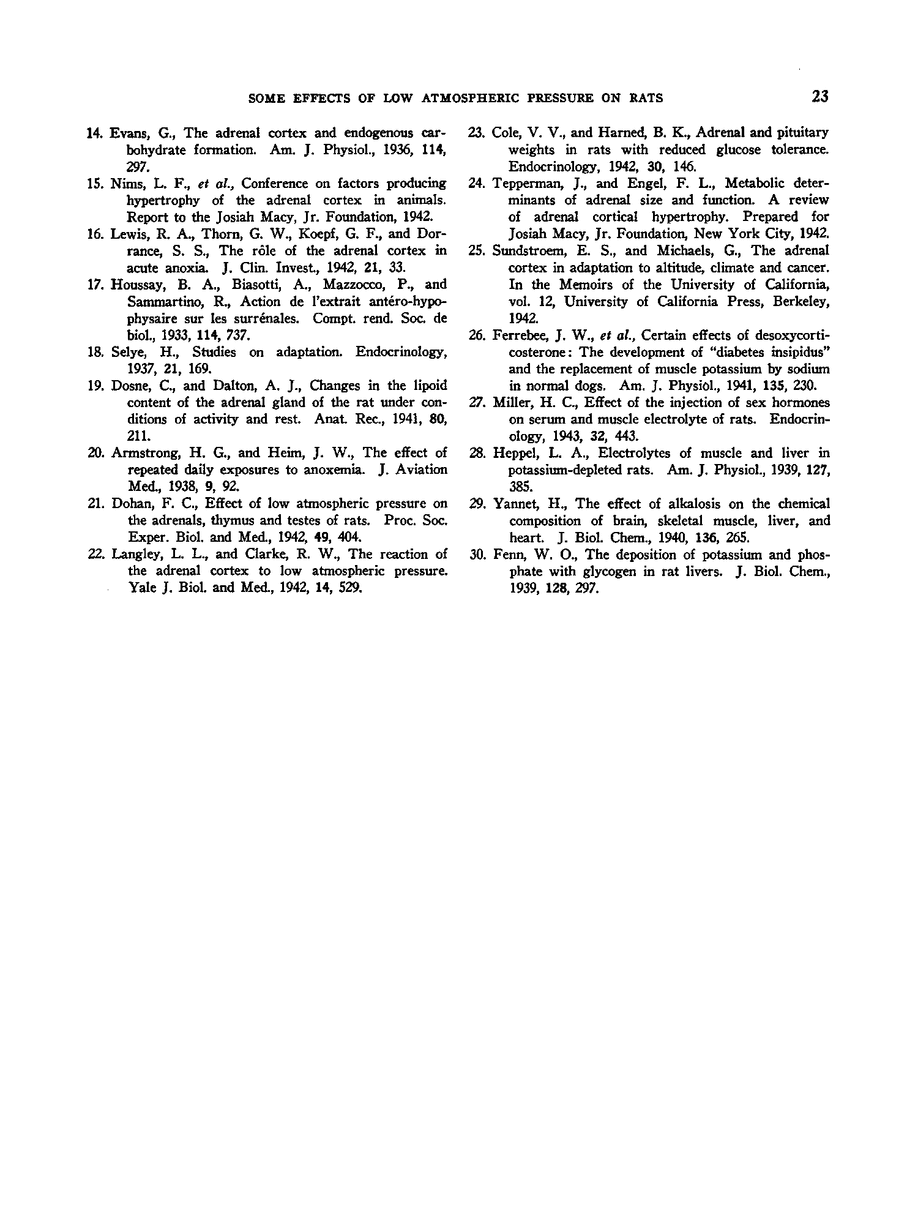 SOME EFFECTS OF LOW ATMOSPHERIC PRESSURE ON RATS 23

14. Evans, G., The adrenal cortex and endogenous carbohydrate formation. Am. J. Physiol., 1936, 114, 297.

15. Nims, L. F., et al., Conference on factors producing hypertrophy of the adrenal cortex in animals. Report to the Josiah Macy, Jr. Foundation, 1942.

16. Lewis, R. A., Thorn, G. W., Koepf, G. F., and Dorrance, S. S., The rôle of the adrenal cortex in acute anoxia. J. Clin. Invest., 1942, 21, 33.

17. Houssay, B. A., Biasotti, A., Mazzocco, P., and Sammartino, R., Action de l'extrait antéro-hypophysaire sur les surrénales. Compt. rend. Soc. de biol., 1933, 114, 737.

18. Selye, H., Studies on adaptation. Endocrinology, 1937, 21, 169.

19. Dosne, C., and Dalton, A. J., Changes in the lipoid content of the adrenal gland of the rat under conditions of activity and rest. Anat. Rec., 1941, 80, 211.

20. Armstrong, H. G., and Heim, J. W., The effect of repeated daily exposures to anoxemia. J. Aviation Med., 1938, 9, 92.

21. Dohan, F. C., Effect of low atmospheric pressure on the adrenals, thymus and testes of rats. Proc. Soc. Exper. Biol. and Med., 1942, 49, 404.

22. Langley, L. L., and Clarke, R. W., The reaction of the adrenal cortex to low atmospheric pressure. Yale J. Biol. and Med., 1942, 14, 529.

23. Cole, V. V., and Harned, B. K., Adrenal and pituitary weights in rats with reduced glucose tolerance. Endocrinology, 1942, 30, 146.

24. Tepperman, J., and Engel, F. L., Metabolic determinants of adrenal size and function. A review of adrenal cortical hypertrophy. Prepared for Josiah Macy, Jr. Foundation, New York City, 1942.

25. Sundstroem, E. S., and Michaels, G., The adrenal cortex in adaptation to altitude, climate and cancer. In the Memoirs of the University of California, vol. 12, University of California Press, Berkeley, 1942.

26. Ferrebee, J. W., et al., Certain effects of desoxycorticosterone: The development of "diabetes insipidus" and the replacement of muscle potassium by sodium in normal dogs. Am. J. Physiol., 1941, 135, 230.

27. Miller, H. C., Effect of the injection of sex hormones on serum and muscle electrolyte of rats. Endocrinology, 1943, 32, 443.

28. Heppel, L. A., Electrolytes of muscle and liver in potassium-depleted rats. Am. J. Physiol., 1939, 127, 385.

29. Yannet, H., The effect of alkalosis on the chemical composition of brain, skeletal muscle, liver, and heart. J. Biol. Chem., 1940, 136, 265.

30. Fenn, W. O., The deposition of potassium and phosphate with glycogen in rat livers. J. Biol. Chem., 1939, 128, 297.